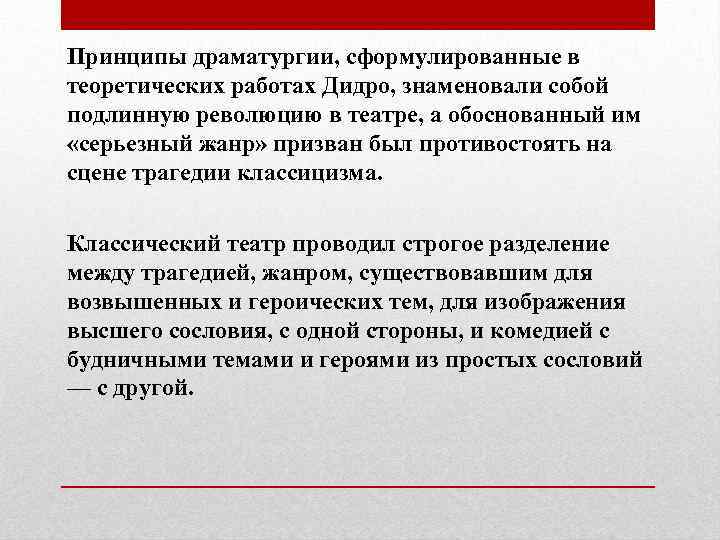 Принципы драматургии, сформулированные в теоретических работах Дидро, знаменовали собой подлинную революцию в театре, а обоснованный им «серьезный жанр» призван был противостоять на сцене трагедии классицизма.

Классический театр проводил строгое разделение между трагедией, жанром, существовавшим для возвышенных и героических тем, для изображения высшего сословия, с одной стороны, и комедией с будничными темами и героями из простых сословий — с другой.